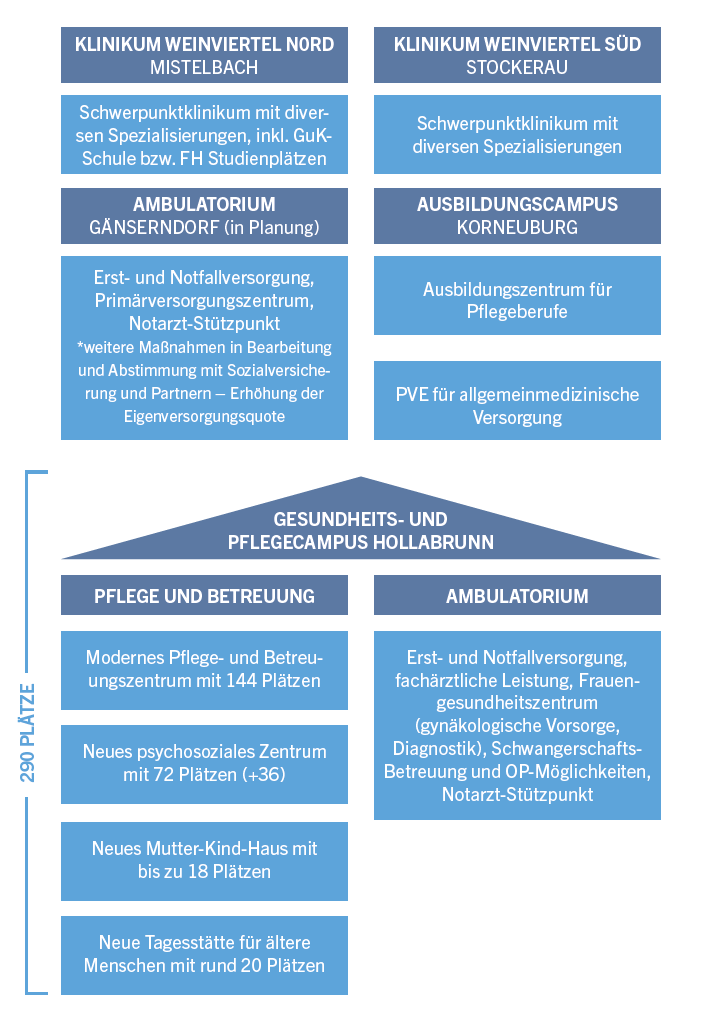 KLINIKUM WEINVIERTEL NORD
MISTELBACH

Schwerpunktklinikum mit diversen Spezialisierungen, inkl. GuK-Schule bzw. FH Studienplätzen

AMBULATORIUM
GÄNSERNDORF (in Planung)

Erst- und Notfallversorgung, Primärversorgungszentrum, Notarzt-Stützpunkt
*weitere Maßnahmen in Bearbeitung und Abstimmung mit Sozialversicherung und Partnern – Erhöhung der Eigenversorgungsquote

KLINIKUM WEINVIERTEL SÜD
STOCKERAU

Schwerpunktklinikum mit diversen Spezialisierungen

AUSBILDUNGSCAMPUS
KORNEUBURG

Ausbildungszentrum für Pflegeberufe

PVE für allgemeinmedizinische Versorgung

290 PLÄTZE

GESUNDHEITS- UND
PFLEGECAMPUS HOLLABRUNN

PFLEGE UND BETREUUNG

Modernes Pflege- und Betreuungszentrum mit 144 Plätzen

Neues psychosoziales Zentrum mit 72 Plätzen (+36)

Neues Mutter-Kind-Haus mit bis zu 18 Plätzen

Neue Tagesstätte für ältere Menschen mit rund 20 Plätzen

AMBULATORIUM

Erst- und Notfallversorgung, fachärztliche Leistung, Frauengesundheitszentrum (gynäkologische Vorsorge, Diagnostik), Schwangerschafts-Betreuung und OP-Möglichkeiten, Notarzt-Stützpunkt